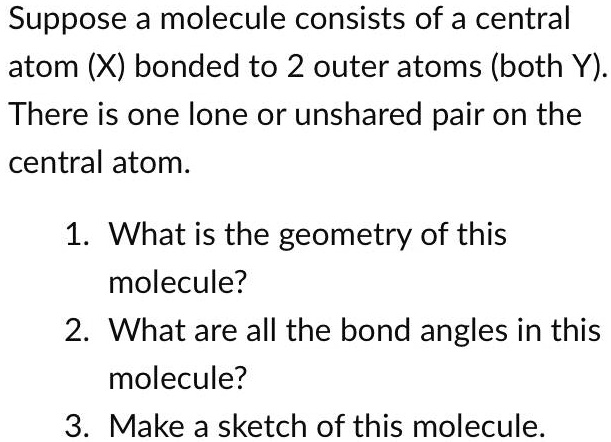 Suppose a molecule consists of a central atom (X) bonded to 2 outer atoms (both Y). There is one lone or unshared pair on the central atom.

1. What is the geometry of this molecule?
2. What are all the bond angles in this molecule?
3. Make a sketch of this molecule.